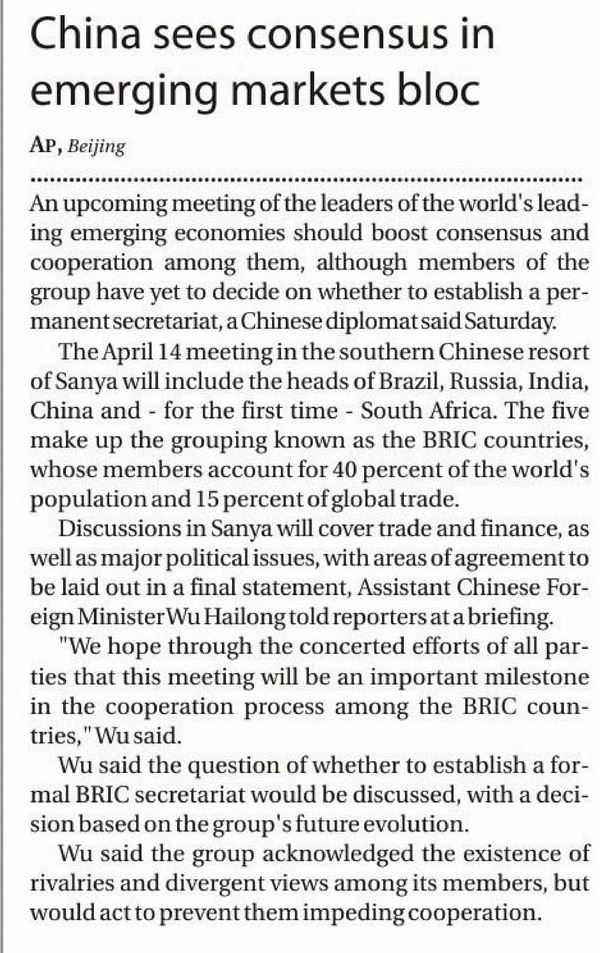 China sees consensus in emerging markets bloc

AP, Beijing

An upcoming meeting of the leaders of the world's leading emerging economies should boost consensus and cooperation among them, although members of the group have yet to decide on whether to establish a permanent secretariat, a Chinese diplomat said Saturday.

The April 14 meeting in the southern Chinese resort of Sanya will include the heads of Brazil, Russia, India, China and - for the first time - South Africa. The five make up the grouping known as the BRIC countries, whose members account for 40 percent of the world's population and 15 percent of global trade.

Discussions in Sanya will cover trade and finance, as well as major political issues, with areas of agreement to be laid out in a final statement, Assistant Chinese Foreign Minister Wu Hailong told reporters at a briefing.

"We hope through the concerted efforts of all parties that this meeting will be an important milestone in the cooperation process among the BRIC countries," Wu said.

Wu said the question of whether to establish a formal BRIC secretariat would be discussed, with a decision based on the group's future evolution.

Wu said the group acknowledged the existence of rivalries and divergent views among its members, but would act to prevent them impeding cooperation.